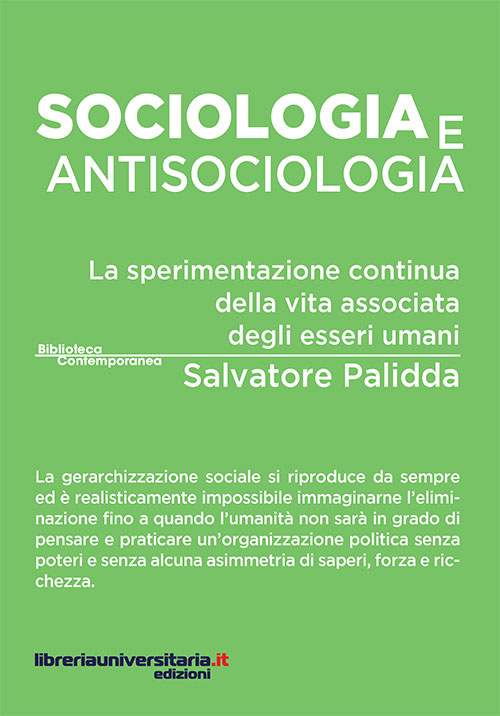 SOCIOLOGIA E ANTISOCIOLOGIA

La sperimentazione continua della vita associata degli esseri umani

Biblioteca Contemporanea

Salvatore Palidda

La gerarchizzazione sociale si riproduce da sempre ed è realisticamente impossibile immaginarne l'eliminazione fino a quando l'umanità non sarà in grado di pensare e praticare un'organizzazione politica senza poteri e senza alcuna asimmetria di saperi, forza e ricchezza.

libreriauniversitaria.it edizioni